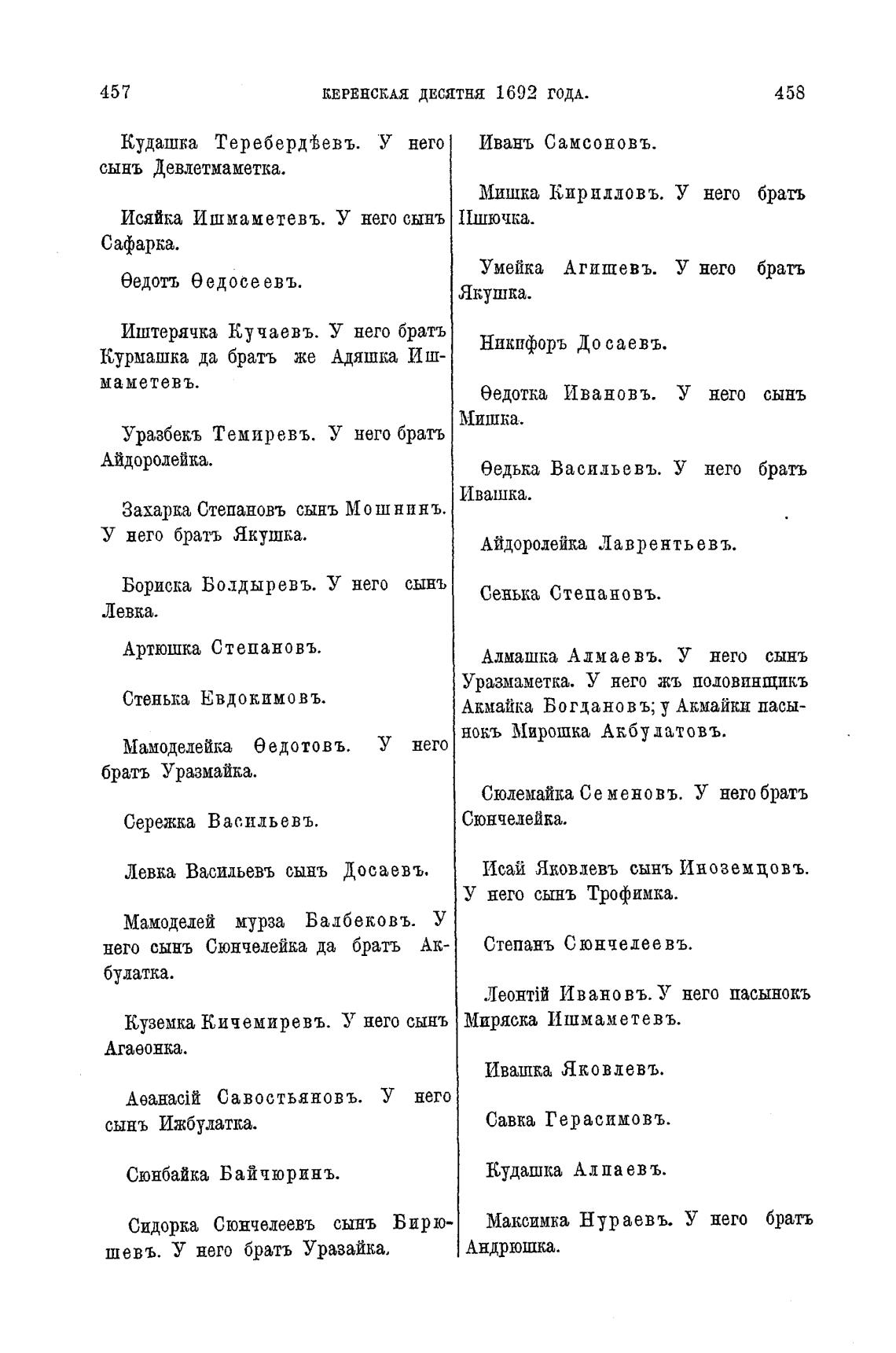 457 КЕРЕНСКАЯ ДЕСЯТНЯ 1692 ГОДА. 458

Кудашка Теребердѣевъ. У него сынъ Девлетмаметка.

Исяйка Ишмаметевъ. У него сынъ Сафарка.

Ѳедотъ Ѳедосеевъ.

Иштерячка Кучаевъ. У него братъ Курмашка да братъ же Адяшка Ишмаметевъ.

Уразбекъ Темиревъ. У него братъ Айдоролейка.

Захарка Степановъ сынъ Мошнинъ. У него братъ Якушка.

Бориска Болдыревъ. У него сынъ Левка.

Артюшка Степановъ.

Стенька Евдокимовъ.

Мамоделейка Ѳедотовъ. У него братъ Уразмайка.

Сережка Васильевъ.

Левка Васильевъ сынъ Досаевъ.

Мамоделей мурза Балбековъ. У него сынъ Сюнчелейка да братъ Акбулатка.

Куземка Кичемиревъ. У него сынъ Агаѳонка.

Аѳанасій Савостьяновъ. У него сынъ Ижбулатка.

Сюнбайка Байчюринъ.

Сидорка Сюнчелеевъ сынъ Бирюшевъ. У него братъ Уразайка.

Иванъ Самсоновъ.

Мишка Кирилловъ. У него братъ Пшючка.

Умейка Агишевъ. У него братъ Якушка.

Никифоръ Досаевъ.

Ѳедотка Ивановъ. У него сынъ Мишка.

Ѳедька Васильевъ. У него братъ Ивашка.

Айдоролейка Лаврентьевъ.

Сенька Степановъ.

Алмашка Алмаевъ. У него сынъ Уразмаметка. У него жъ половинщикъ Акмайка Богдановъ; у Акмайки пасынокъ Мирошка Акбулатовъ.

Сюлемайка Семеновъ. У него братъ Сюнчелейка.

Исай Яковлевъ сынъ Иноземцовъ. У него сынъ Трофимка.

Степанъ Сюнчелеевъ.

Леонтій Ивановъ. У него пасынокъ Миряска Ишмаметевъ.

Ивашка Яковлевъ.

Савка Герасимовъ.

Кудашка Алпаевъ.

Максимка Нураевъ. У него братъ Андрюшка.